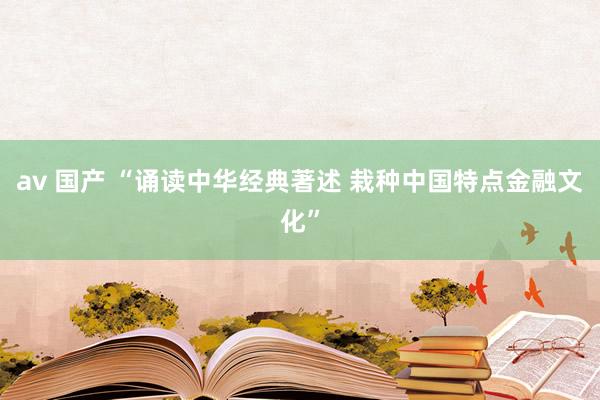 av 国产 “诵读中华经典著述 栽种中国特点金融文化”